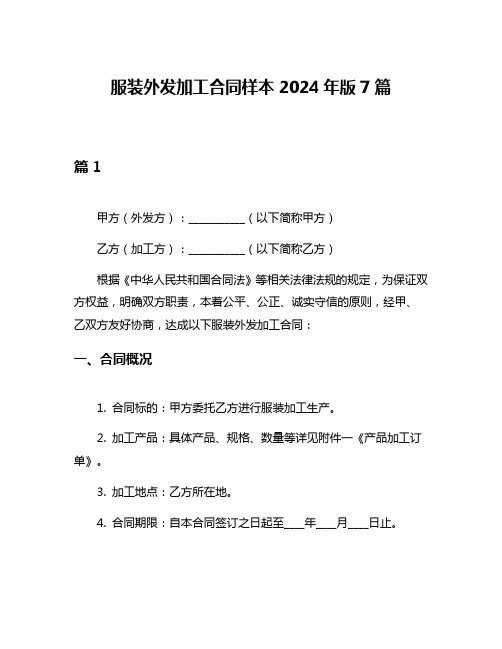 服装外发加工合同样本 2024 年版 7 篇

篇 1

甲方（外发方）：__________（以下简称甲方）

乙方（加工方）：__________（以下简称乙方）

根据《中华人民共和国合同法》等相关法律法规的规定，为保证双方权益，明确双方职责，本着公平、公正、诚实守信的原则，经甲、乙双方友好协商，达成以下服装外发加工合同：

一、合同概况

1. 合同标的：甲方委托乙方进行服装加工生产。

2. 加工产品：具体产品、规格、数量等详见附件一《产品加工订单》。

3. 加工地点：乙方所在地。

4. 合同期限：自本合同签订之日起至____年____月____日止。